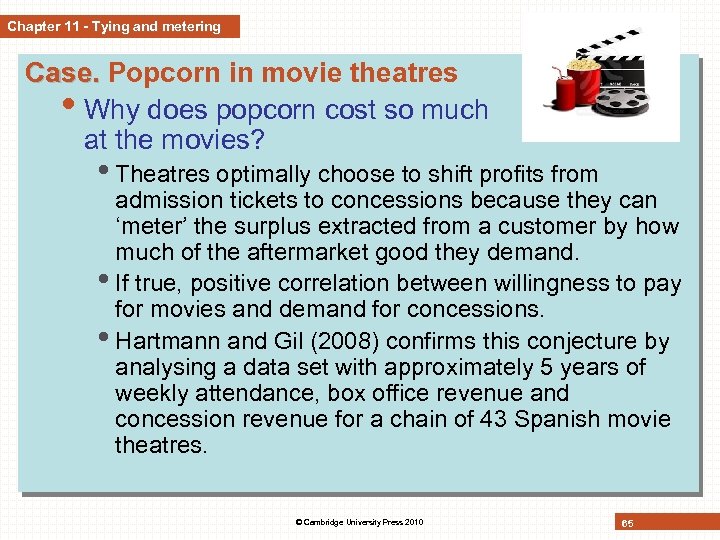 Chapter 11 - Tying and metering

Case. Popcorn in movie theatres

• Why does popcorn cost so much at the movies?

• Theatres optimally choose to shift profits from admission tickets to concessions because they can ‘meter’ the surplus extracted from a customer by how much of the aftermarket good they demand.

• If true, positive correlation between willingness to pay for movies and demand for concessions.

• Hartmann and Gil (2008) confirms this conjecture by analysing a data set with approximately 5 years of weekly attendance, box office revenue and concession revenue for a chain of 43 Spanish movie theatres.

© Cambridge University Press 2010

65